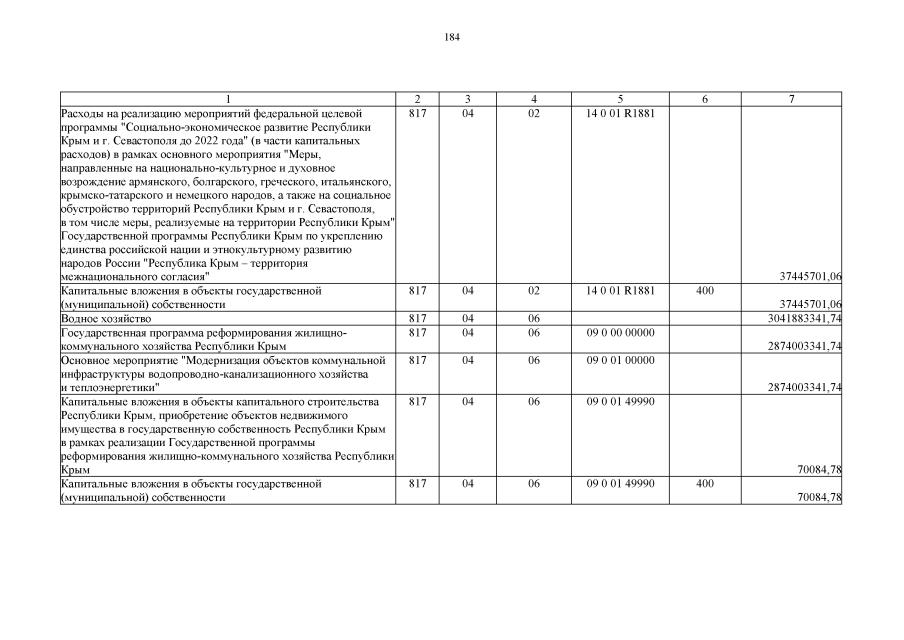 184

| 1 | 2 | 3 | 4 | 5 | 6 | 7 |
|---|---|---|---|---|---|---|
| Расходы на реализацию мероприятий федеральной целевой программы "Социально-экономическое развитие Республики Крым и г. Севастополя до 2022 года" (в части капитальных расходов) в рамках основного мероприятия "Меры, направленные на национально-культурное и духовное возрождение армянского, болгарского, греческого, итальянского, крымско-татарского и немецкого народов, а также на социальное обустройство территорий Республики Крым и г. Севастополя, в том числе меры, реализуемые на территории Республики Крым" Государственной программы Республики Крым по укреплению единства российской нации и этнокультурному развитию народов России "Республика Крым – территория межнационального согласия" | 817 | 04 | 02 | 14 0 01 R1881 | | 37445701,06 |
| Капитальные вложения в объекты государственной (муниципальной) собственности | 817 | 04 | 02 | 14 0 01 R1881 | 400 | 37445701,06 |
| Водное хозяйство | 817 | 04 | 06 | | | 3041883341,74 |
| Государственная программа реформирования жилищно-коммунального хозяйства Республики Крым | 817 | 04 | 06 | 09 0 00 00000 | | 2874003341,74 |
| Основное мероприятие "Модернизация объектов коммунальной инфраструктуры водопроводно-канализационного хозяйства и теплоэнергетики" | 817 | 04 | 06 | 09 0 01 00000 | | 2874003341,74 |
| Капитальные вложения в объекты капитального строительства Республики Крым, приобретение объектов недвижимого имущества в государственную собственность Республики Крым в рамках реализации Государственной программы реформирования жилищно-коммунального хозяйства Республики Крым | 817 | 04 | 06 | 09 0 01 49990 | | 70084,78 |
| Капитальные вложения в объекты государственной (муниципальной) собственности | 817 | 04 | 06 | 09 0 01 49990 | 400 | 70084,78 |